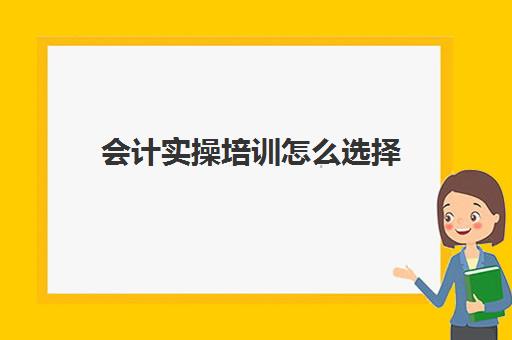 会计实操培训怎么选择